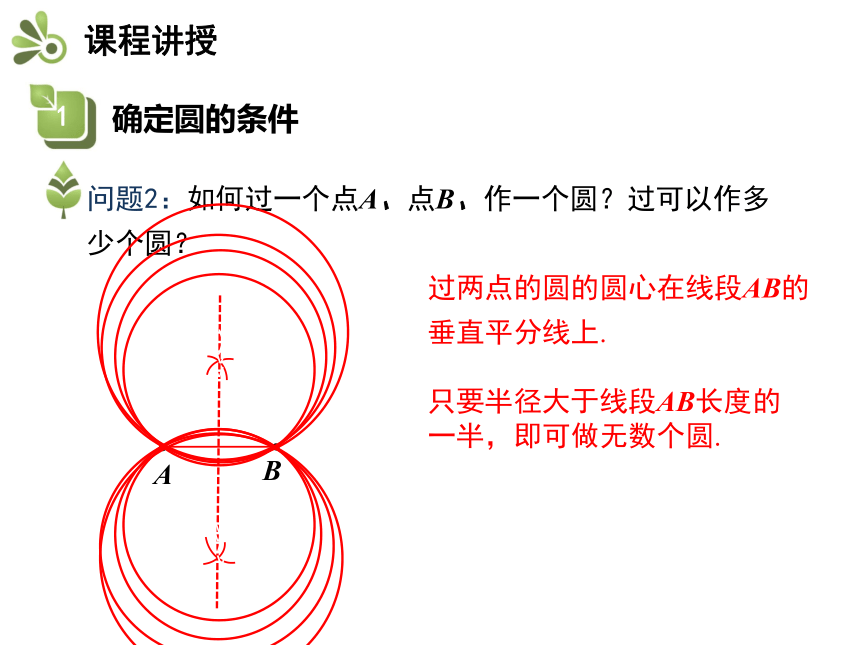 课程讲授

1 确定圆的条件

问题2：如何过一个点$A$、点$B$，作一个圆？过可以作多少个圆？

过两点的圆的圆心在线段$AB$的垂直平分线上.

只要半径大于线段$AB$长度的一半，即可做无数个圆.

$A$ $B$